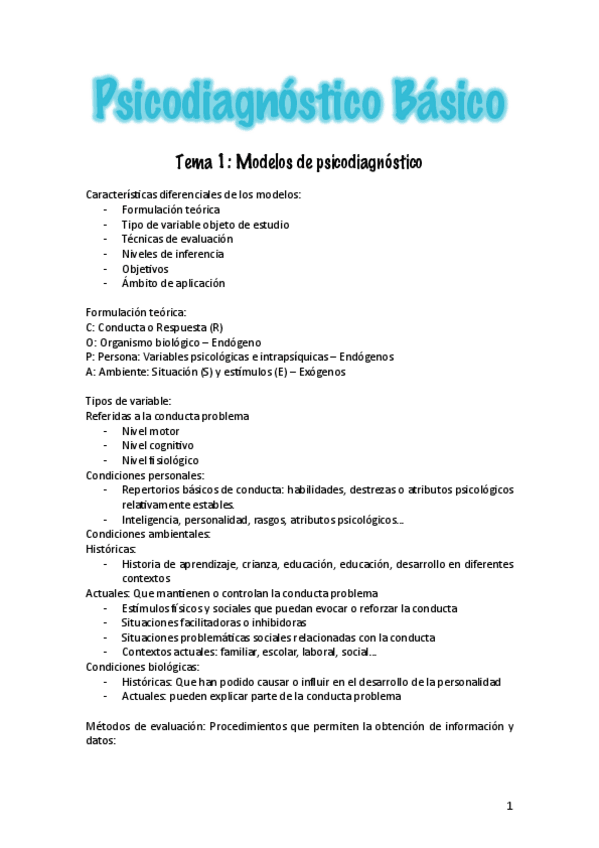 Psicodiagnóstico Básico

Tema 1: Modelos de psicodiagnóstico

Características diferenciales de los modelos:
- Formulación teórica
- Tipo de variable objeto de estudio
- Técnicas de evaluación
- Niveles de inferencia
- Objetivos
- Ámbito de aplicación

Formulación teórica:
C: Conducta o Respuesta (R)
O: Organismo biológico – Endógeno
P: Persona: Variables psicológicas e intrapsíquicas – Endógenos
A: Ambiente: Situación (S) y estímulos (E) – Exógenos

Tipos de variable:
Referidas a la conducta problema
- Nivel motor
- Nivel cognitivo
- Nivel fisiológico
Condiciones personales:
- Repertorios básicos de conducta: habilidades, destrezas o atributos psicológicos relativamente estables.
- Inteligencia, personalidad, rasgos, atributos psicológicos….
Condiciones ambientales:
Históricas:
- Historia de aprendizaje, crianza, educación, educación, desarrollo en diferentes contextos
Actuales: Que mantienen o controlan la conducta problema
- Estímulos físicos y sociales que puedan evocar o reforzar la conducta
- Situaciones facilitadoras o inhibidoras
- Situaciones problemáticas sociales relacionadas con la conducta
- Contextos actuales: familiar, escolar, laboral, social….
Condiciones biológicas:
- Históricas: Que han podido causar o influir en el desarrollo de la personalidad
- Actuales: pueden explicar parte de la conducta problema

Métodos de evaluación: Procedimientos que permiten la obtención de información y datos:

1